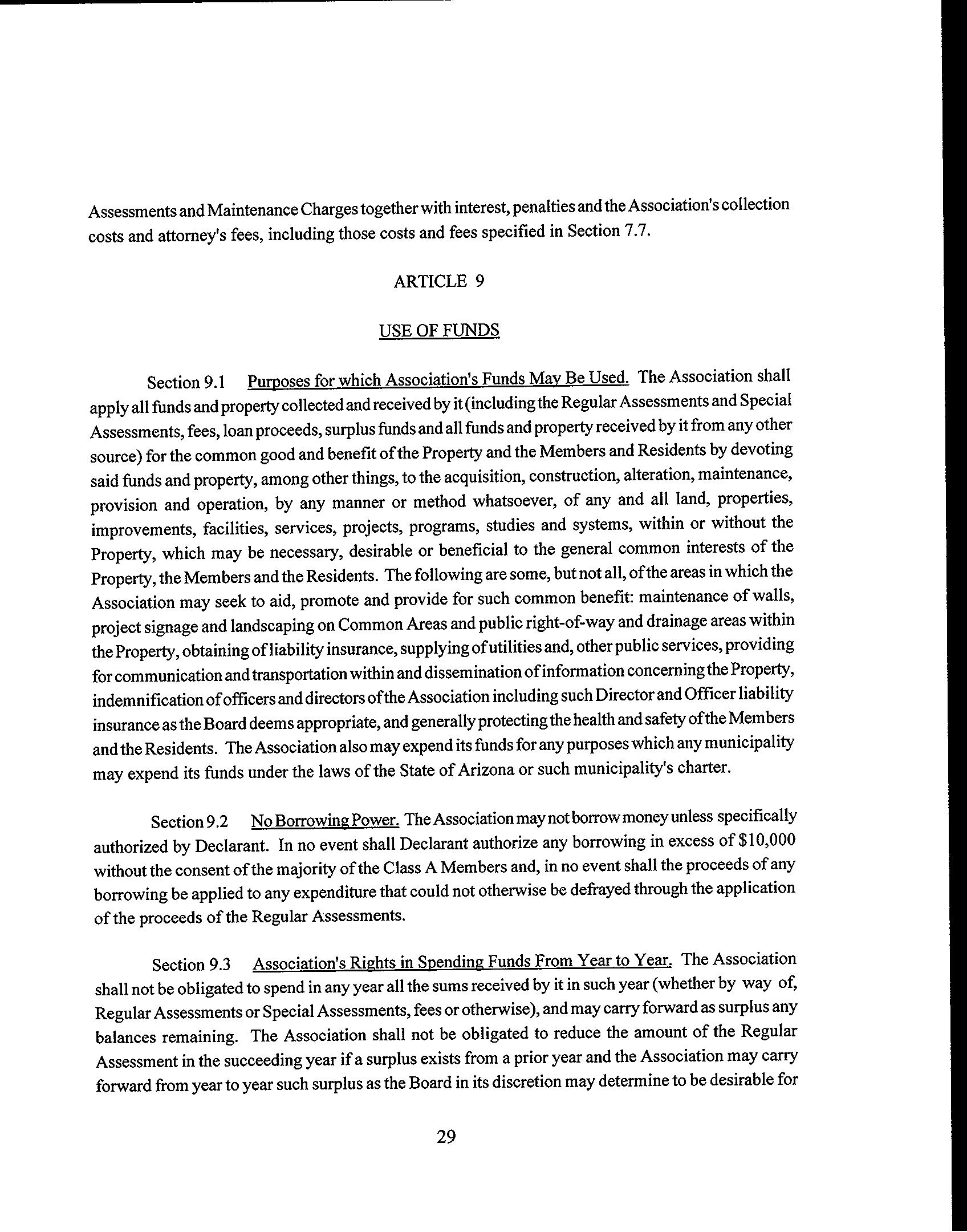 Assessments and Maintenance Charges together with interest, penalties and the Association's collection costs and attorney's fees, including those costs and fees specified in Section 7.7.

ARTICLE 9

USE OF FUNDS

Section 9.1 Purposes for which Association's Funds May Be Used. The Association shall apply all funds and property collected and received by it (including the Regular Assessments and Special Assessments, fees, loan proceeds, surplus funds and all funds and property received by it from any other source) for the common good and benefit of the Property and the Members and Residents by devoting said funds and property, among other things, to the acquisition, construction, alteration, maintenance, provision and operation, by any manner or method whatsoever, of any and all land, properties, improvements, facilities, services, projects, programs, studies and systems, within or without the Property, which may be necessary, desirable or beneficial to the general common interests of the Property, the Members and the Residents. The following are some, but not all, of the areas in which the Association may seek to aid, promote and provide for such common benefit: maintenance of walls, project signage and landscaping on Common Areas and public right-of-way and drainage areas within the Property, obtaining of liability insurance, supplying of utilities and, other public services, providing for communication and transportation within and dissemination of information concerning the Property, indemnification of officers and directors of the Association including such Director and Officer liability insurance as the Board deems appropriate, and generally protecting the health and safety of the Members and the Residents. The Association also may expend its funds for any purposes which any municipality may expend its funds under the laws of the State of Arizona or such municipality's charter.

Section 9.2 No Borrowing Power. The Association may not borrow money unless specifically authorized by Declarant. In no event shall Declarant authorize any borrowing in excess of $10,000 without the consent of the majority of the Class A Members and, in no event shall the proceeds of any borrowing be applied to any expenditure that could not otherwise be defrayed through the application of the proceeds of the Regular Assessments.

Section 9.3 Association's Rights in Spending Funds From Year to Year. The Association shall not be obligated to spend in any year all the sums received by it in such year (whether by way of, Regular Assessments or Special Assessments, fees or otherwise), and may carry forward as surplus any balances remaining. The Association shall not be obligated to reduce the amount of the Regular Assessment in the succeeding year if a surplus exists from a prior year and the Association may carry forward from year to year such surplus as the Board in its discretion may determine to be desirable for

29